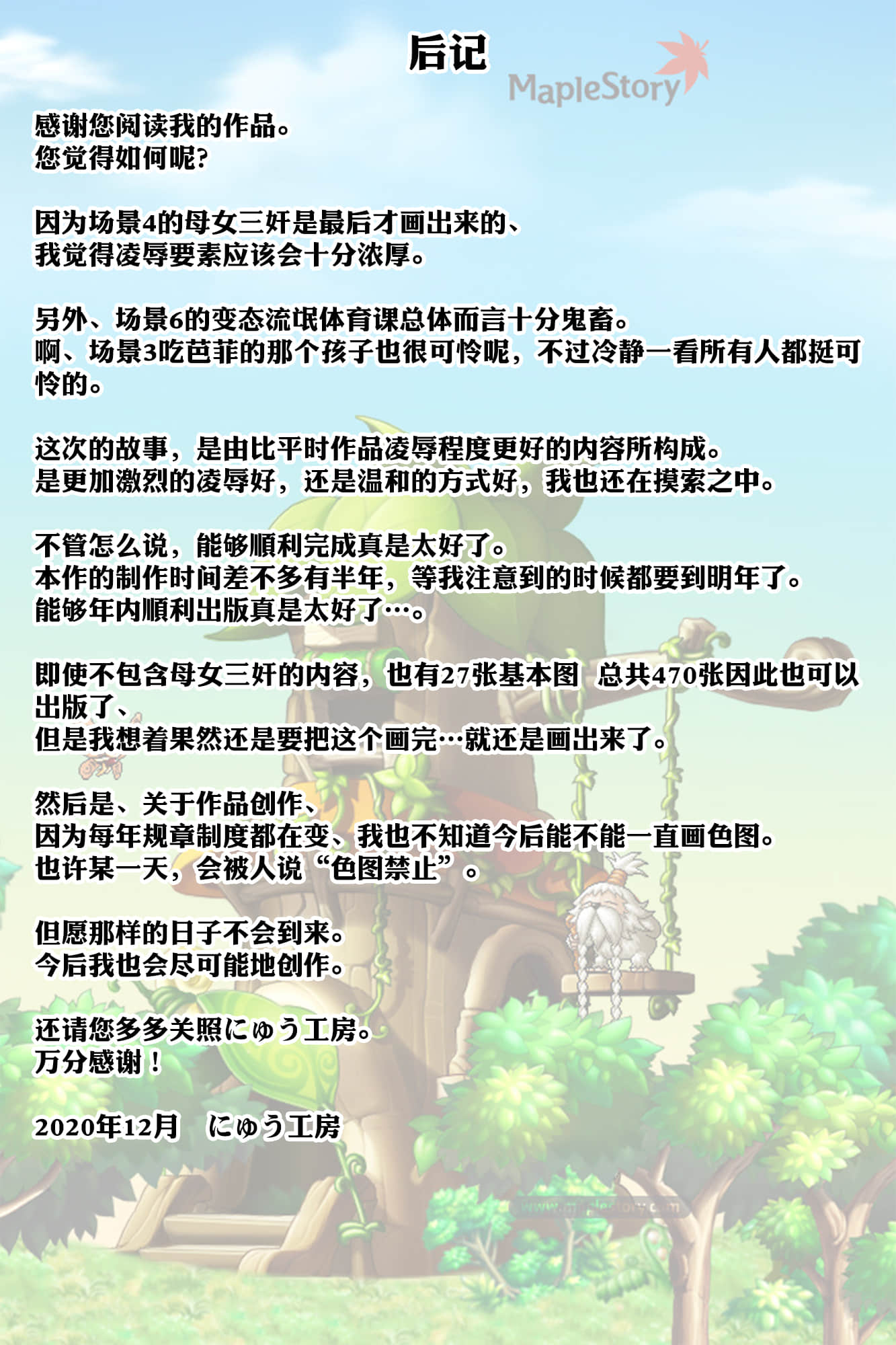 后记

MapleStory

感谢您阅读我的作品。
您觉得如何呢?

因为场景4的母女三奸是最后才画出来的、
我觉得凌辱要素应该会十分浓厚。

另外、场景6的变态流氓体育课总体而言十分鬼畜。
啊、场景3吃芭菲的那个孩子也很可怜呢，不过冷静一看所有人都挺可怜的。

这次的故事，是由比平时作品凌辱程度更好的内容所构成。
是更加激烈的凌辱好，还是温和的方式好，我也还在摸索之中。

不管怎么说，能够顺利完成真是太好了。
本作的制作时间差不多有半年，等我注意到的时候都要到明年了。
能够年内顺利出版真是太好了…。

即使不包含母女三奸的内容，也有27张基本图 总共470张因此也可以出版了、
但是我想着果然还是要把这个画完…就还是画出来了。

然后是、关于作品创作、
因为每年规章制度都在变、我也不知道今后能不能一直画色图。
也许某一天，会被人说“色图禁止”。

但愿那样的日子不会到来。
今后我也会尽可能地创作。

还请您多多关照にゅう工房。
万分感谢！

2020年12月 にゅう工房

www.maplestory.com